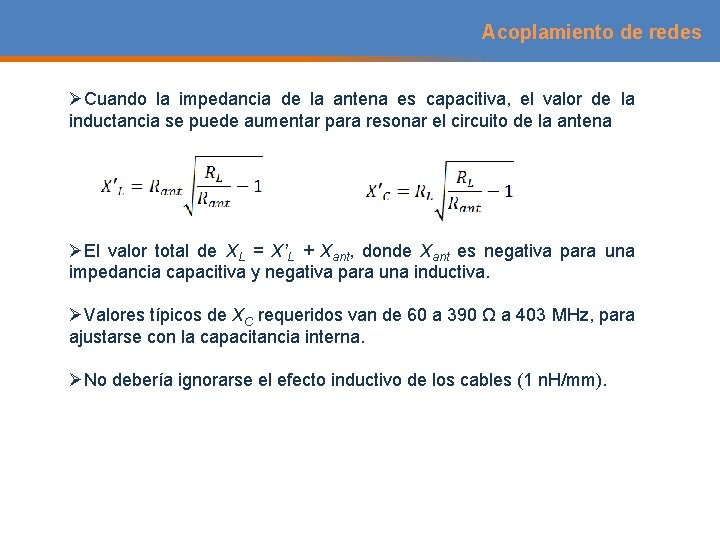 Acoplamiento de redes

➢Cuando la impedancia de la antena es capacitiva, el valor de la inductancia se puede aumentar para resonar el circuito de la antena

$X'_L = R_{ant}\sqrt{\frac{R_L}{R_{ant}} - 1}$ $X'_C = R_L\sqrt{\frac{R_L}{R_{ant}} - 1}$

➢El valor total de $X_L = X'_L + X_{ant}$, donde $X_{ant}$ es negativa para una impedancia capacitiva y negativa para una inductiva.

➢Valores típicos de $X_C$ requeridos van de 60 a 390 Ω a 403 MHz, para ajustarse con la capacitancia interna.

➢No debería ignorarse el efecto inductivo de los cables (1 nH/mm).